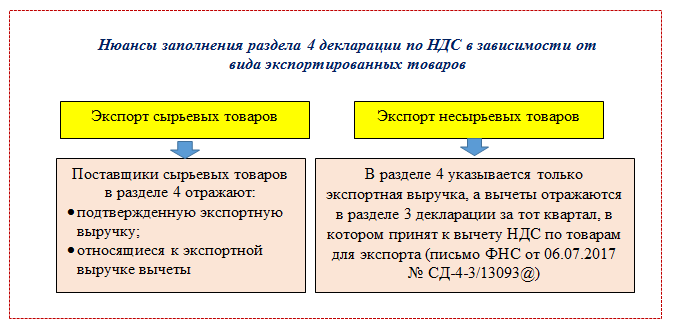 Нюансы заполнения раздела 4 декларации по НДС в зависимости от вида экспортированных товаров

Экспорт сырьевых товаров

Поставщики сырьевых товаров в разделе 4 отражают:
• подтвержденную экспортную выручку;
• относящиеся к экспортной выручке вычеты

Экспорт несырьевых товаров

В разделе 4 указывается только экспортная выручка, а вычеты отражаются в разделе 3 декларации за тот квартал, в котором принят к вычету НДС по товарам для экспорта (письмо ФНС от 06.07.2017 № СД-4-3/13093@)